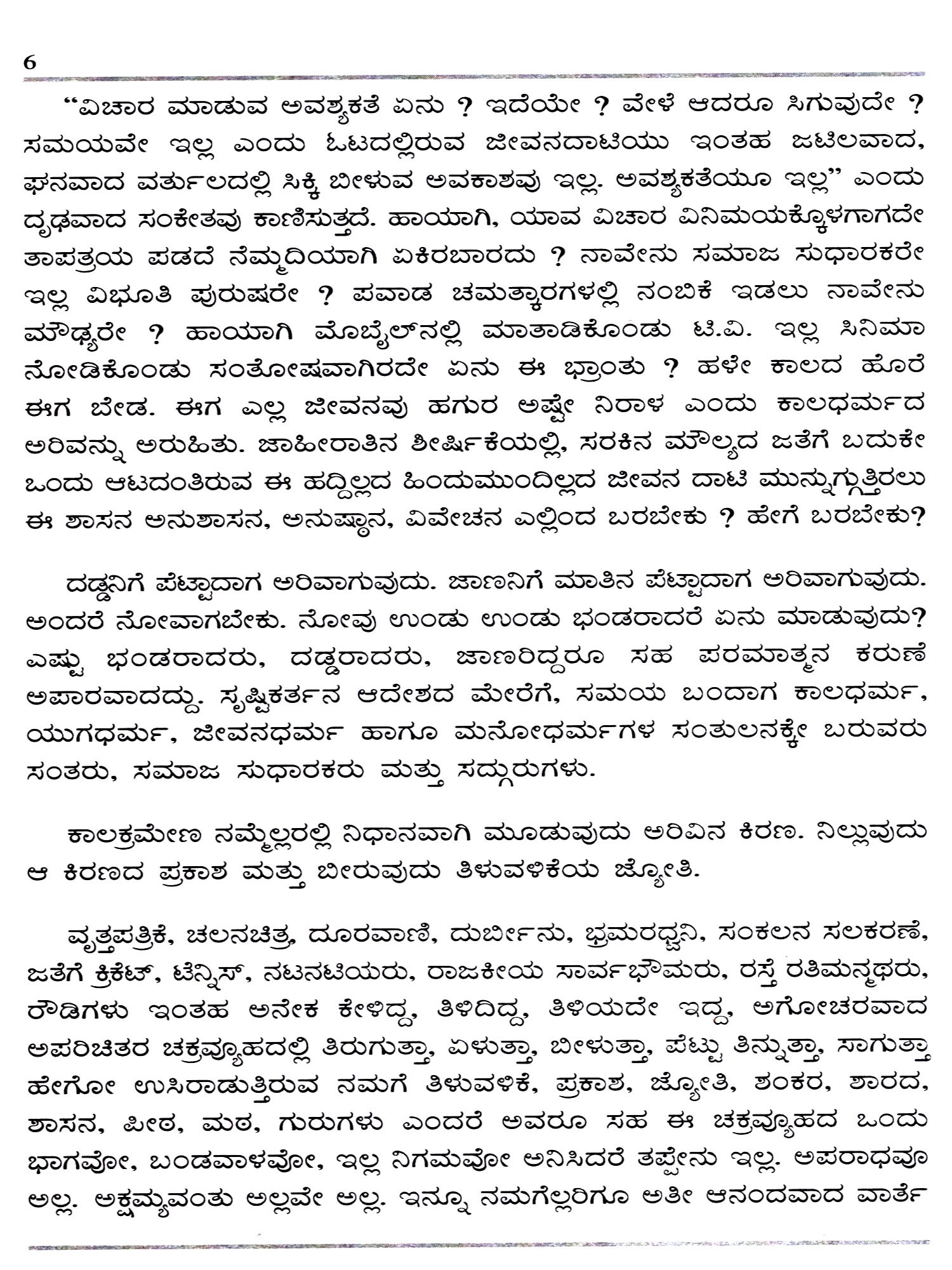 6

"ವಿಚಾರ ಮಾಡುವ ಅವಶ್ಯಕತೆ ಏನು ? ಇದೆಯೇ ? ವೇಳೆ ಆದರೂ ಸಿಗುವುದೇ ? ಸಮಯವೇ ಇಲ್ಲ ಎಂದು ಓಟದಲ್ಲಿರುವ ಜೀವನದಾಟಿಯು ಇಂತಹ ಜಟಿಲವಾದ, ಘನವಾದ ವರ್ತುಲದಲ್ಲಿ ಸಿಕ್ಕಿ ಬೀಳುವ ಅವಕಾಶವು ಇಲ್ಲ. ಅವಶ್ಯಕತೆಯೂ ಇಲ್ಲ" ಎಂದು ದೃಢವಾದ ಸಂಕೇತವು ಕಾಣಿಸುತ್ತದೆ. ಹಾಯಾಗಿ, ಯಾವ ವಿಚಾರ ವಿನಿಮಯಕ್ಕೊಳಗಾಗದೇ ತಾಪತ್ರಯ ಪಡದೆ ನೆಮ್ಮದಿಯಾಗಿ ಏಕಿರಬಾರದು ? ನಾವೇನು ಸಮಾಜ ಸುಧಾರಕರೇ ಇಲ್ಲ ವಿಭೂತಿ ಪುರುಷರೇ ? ಪವಾಡ ಚಮತ್ಕಾರಗಳಲ್ಲಿ ನಂಬಿಕೆ ಇಡಲು ನಾವೇನು ಮೌಢ್ಯರೇ ? ಹಾಯಾಗಿ ಮೊಬೈಲ್‌ನಲ್ಲಿ ಮಾತಾಡಿಕೊಂಡು ಟಿ.ವಿ. ಇಲ್ಲ ಸಿನಿಮಾ ನೋಡಿಕೊಂಡು ಸಂತೋಷವಾಗಿರದೇ ಏನು ಈ ಭ್ರಾಂತು ? ಹಳೇ ಕಾಲದ ಹೊರೆ ಈಗ ಬೇಡ. ಈಗ ಎಲ್ಲ ಜೀವನವು ಹಗುರ ಅಷ್ಟೇ ನಿರಾಳ ಎಂದು ಕಾಲಧರ್ಮದ ಅರಿವನ್ನು ಅರುಹಿತು. ಜಾಹೀರಾತಿನ ಶೀರ್ಷಿಕೆಯಲ್ಲಿ, ಸರಕಿನ ಮೌಲ್ಯದ ಜತೆಗೆ ಬದುಕೇ ಒಂದು ಆಟದಂತಿರುವ ಈ ಹದ್ದಿಲ್ಲದ ಹಿಂದುಮುಂದಿಲ್ಲದ ಜೀವನ ದಾಟಿ ಮುನ್ನುಗ್ಗುತ್ತಿರಲು ಈ ಶಾಸನ ಅನುಶಾಸನ, ಅನುಷ್ಠಾನ, ವಿವೇಚನ ಎಲ್ಲಿಂದ ಬರಬೇಕು ? ಹೇಗೆ ಬರಬೇಕು?

ದಡ್ಡನಿಗೆ ಪೆಟ್ಟಾದಾಗ ಅರಿವಾಗುವುದು. ಜಾಣನಿಗೆ ಮಾತಿನ ಪೆಟ್ಟಾದಾಗ ಅರಿವಾಗುವುದು. ಅಂದರೆ ನೋವಾಗಬೇಕು. ನೋವು ಉಂಡು ಉಂಡು ಭಂಡರಾದರೆ ಏನು ಮಾಡುವುದು? ಎಷ್ಟು ಭಂಡರಾದರು, ದಡ್ಡರಾದರು, ಜಾಣರಿದ್ದರೂ ಸಹ ಪರಮಾತ್ಮನ ಕರುಣೆ ಅಪಾರವಾದದ್ದು. ಸೃಷ್ಟಿಕರ್ತನ ಆದೇಶದ ಮೇರೆಗೆ, ಸಮಯ ಬಂದಾಗ ಕಾಲಧರ್ಮ, ಯುಗಧರ್ಮ, ಜೀವನಧರ್ಮ ಹಾಗೂ ಮನೋಧರ್ಮಗಳ ಸಂತುಲನಕ್ಕೇ ಬರುವರು ಸಂತರು, ಸಮಾಜ ಸುಧಾರಕರು ಮತ್ತು ಸದ್ಗುರುಗಳು.

ಕಾಲಕ್ರಮೇಣ ನಮ್ಮೆಲ್ಲರಲ್ಲಿ ನಿಧಾನವಾಗಿ ಮೂಡುವುದು ಅರಿವಿನ ಕಿರಣ. ನಿಲ್ಲುವುದು ಆ ಕಿರಣದ ಪ್ರಕಾಶ ಮತ್ತು ಬೀರುವುದು ತಿಳುವಳಿಕೆಯ ಜ್ಯೋತಿ.

ವೃತ್ತಪತ್ರಿಕೆ, ಚಲನಚಿತ್ರ, ದೂರವಾಣಿ, ದುರ್ಬೀನು, ಭ್ರಮರಧ್ವನಿ, ಸಂಕಲನ ಸಲಕರಣೆ, ಜತೆಗೆ ಕ್ರಿಕೆಟ್, ಟೆನ್ನಿಸ್, ನಟನಟಿಯರು, ರಾಜಕೀಯ ಸಾರ್ವಭೌಮರು, ರಸ್ತೆ ರತಿಮನ್ಮಥರು, ರೌಡಿಗಳು ಇಂತಹ ಅನೇಕ ಕೇಳಿದ್ದ, ತಿಳಿದಿದ್ದ, ತಿಳಿಯದೇ ಇದ್ದ, ಅಗೋಚರವಾದ ಅಪರಿಚಿತರ ಚಕ್ರವ್ಯೂಹದಲ್ಲಿ ತಿರುಗುತ್ತಾ, ಏಳುತ್ತಾ, ಬೀಳುತ್ತಾ, ಪೆಟ್ಟು ತಿನ್ನುತ್ತಾ, ಸಾಗುತ್ತಾ ಹೇಗೋ ಉಸಿರಾಡುತ್ತಿರುವ ನಮಗೆ ತಿಳುವಳಿಕೆ, ಪ್ರಕಾಶ, ಜ್ಯೋತಿ, ಶಂಕರ, ಶಾರದ, ಶಾಸನ, ಪೀಠ, ಮಠ, ಗುರುಗಳು ಎಂದರೆ ಅವರೂ ಸಹ ಈ ಚಕ್ರವ್ಯೂಹದ ಒಂದು ಭಾಗವೋ, ಬಂಡವಾಳವೋ, ಇಲ್ಲ ನಿಗಮವೋ ಅನಿಸಿದರೆ ತಪ್ಪೇನು ಇಲ್ಲ. ಅಪರಾಧವೂ ಅಲ್ಲ. ಅಕ್ಷಮ್ಯವಂತು ಅಲ್ಲವೇ ಅಲ್ಲ. ಇನ್ನೂ ನಮಗೆಲ್ಲರಿಗೂ ಅತೀ ಆನಂದವಾದ ವಾರ್ತೆ